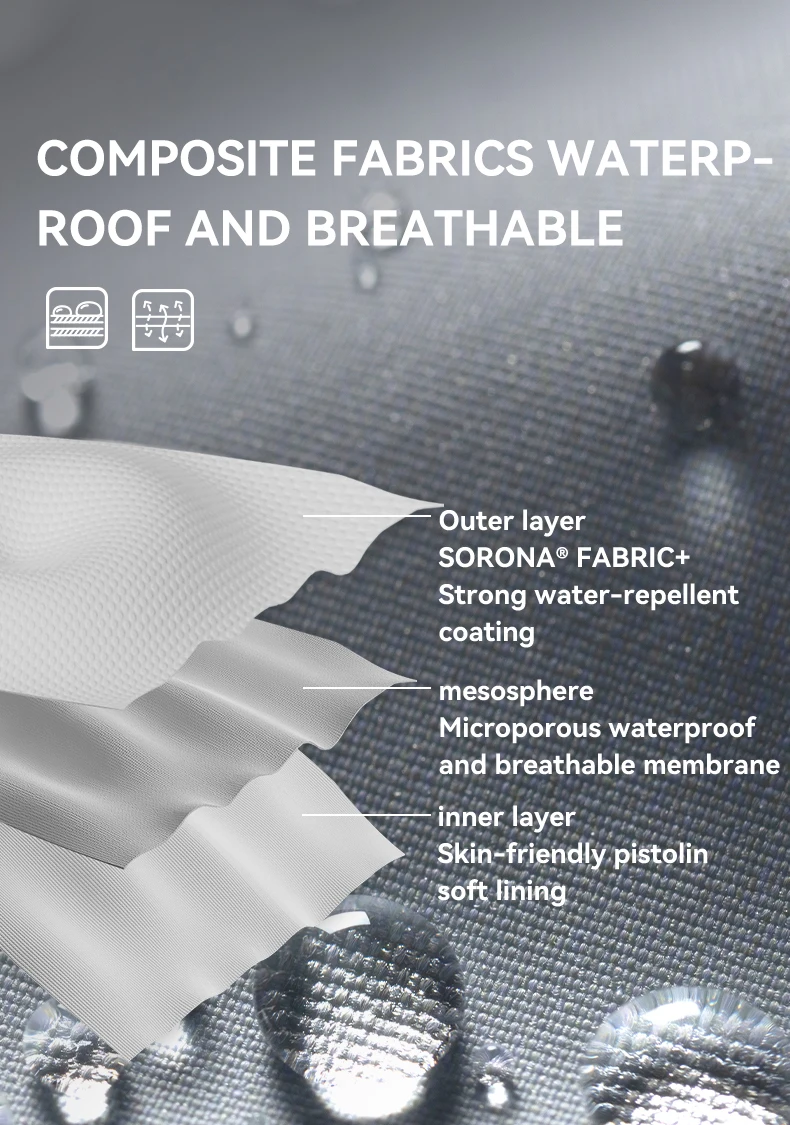 COMPOSITE FABRICS WATERPROOF AND BREATHABLE

Outer layer
SORONA® FABRIC+
Strong water-repellent coating

mesosphere
Microporous waterproof and breathable membrane

inner layer
Skin-friendly pistolin soft lining